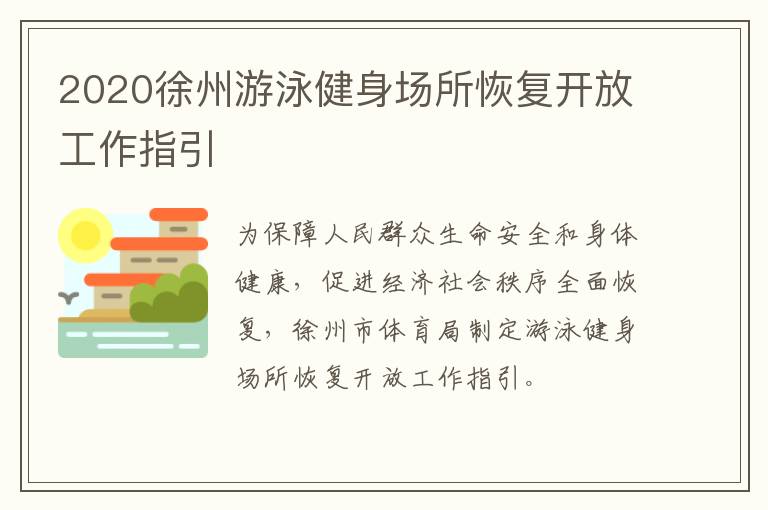 2020徐州游泳健身场所恢复开放工作指引

为保障人民群众生命安全和身体健康，促进经济社会秩序全面恢复，徐州市体育局制定游泳健身场所恢复开放工作指引。